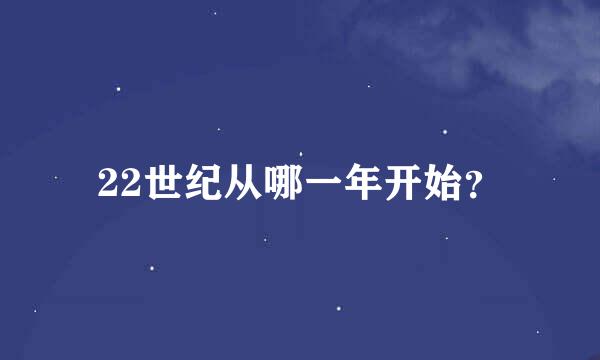 22世纪从哪一年开始?